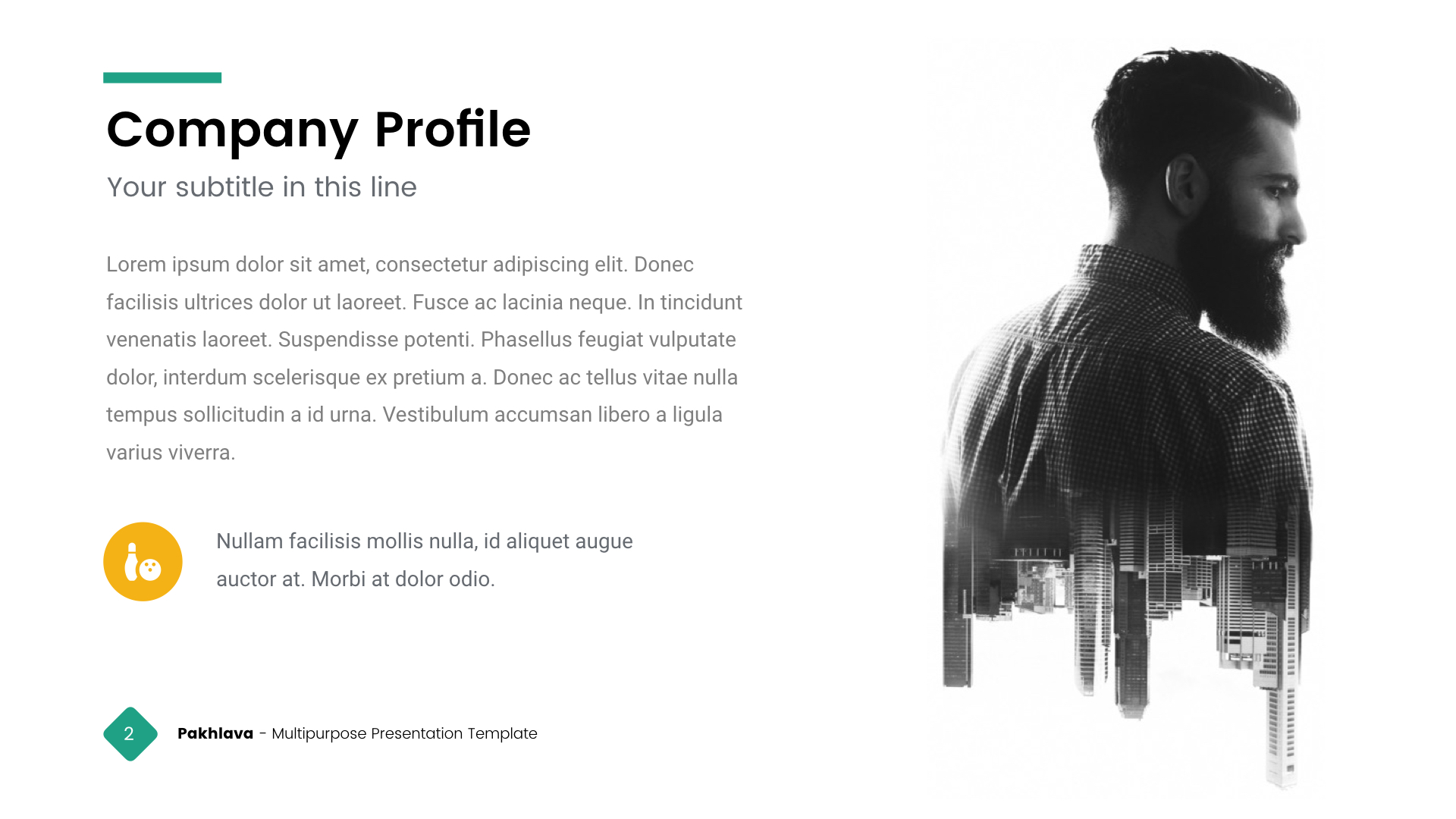 Company Profile

Your subtitle in this line

Lorem ipsum dolor sit amet, consectetur adipiscing elit. Donec facilisis ultrices dolor ut laoreet. Fusce ac lacinia neque. In tincidunt venenatis laoreet. Suspendisse potenti. Phasellus feugiat vulputate dolor, interdum scelerisque ex pretium a. Donec ac tellus vitae nulla tempus sollicitudin a id urna. Vestibulum accumsan libero a ligula varius viverra.

Nullam facilisis mollis nulla, id aliquet augue auctor at. Morbi at dolor odio.

2

Pakhlava - Multipurpose Presentation Template